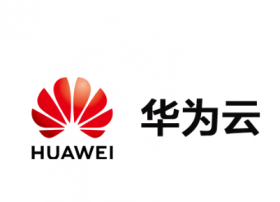 HUAWEI

华为云